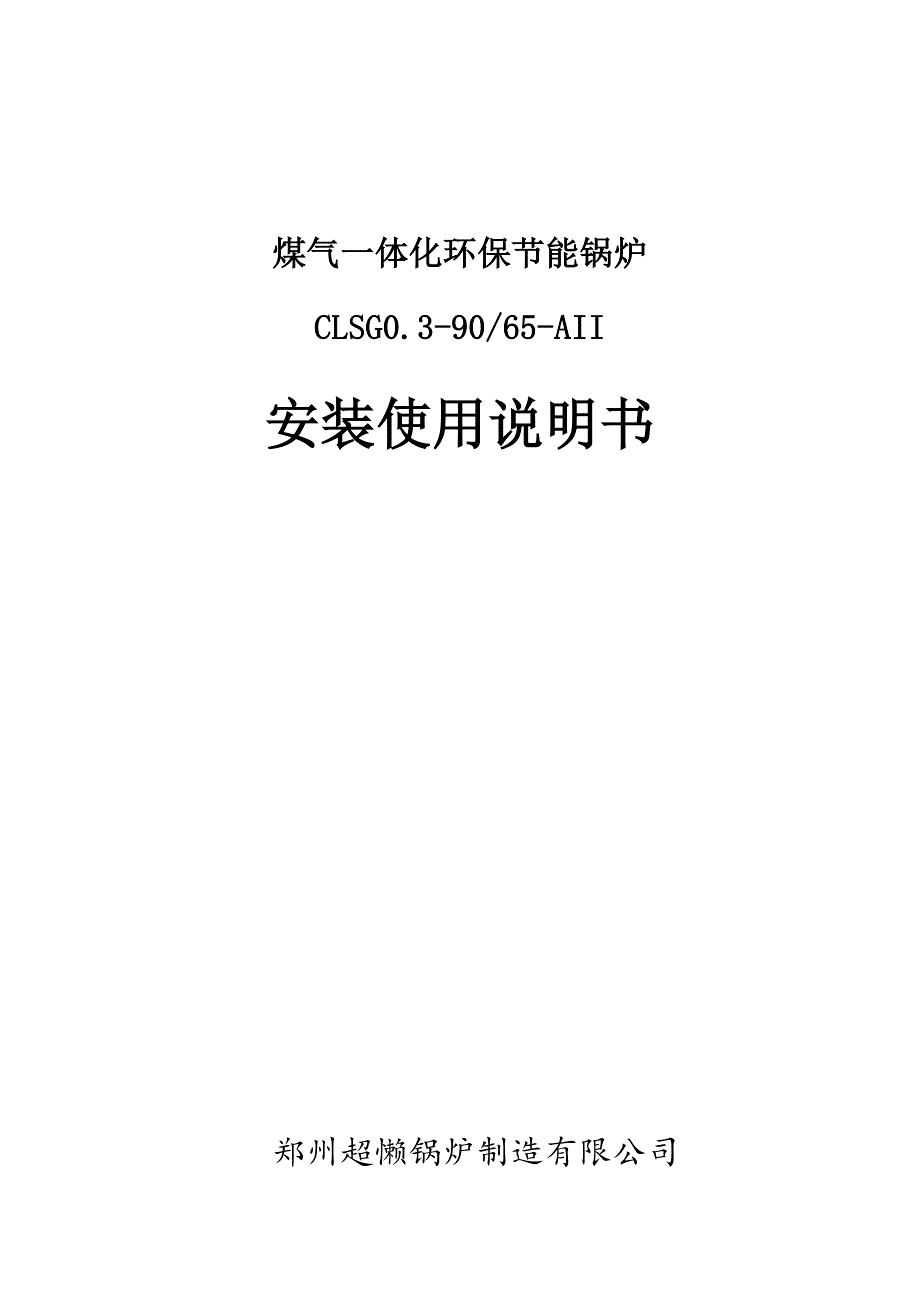 煤气一体化环保节能锅炉

CLSG0.3-90/65-AII

安装使用说明书

郑州超懒锅炉制造有限公司